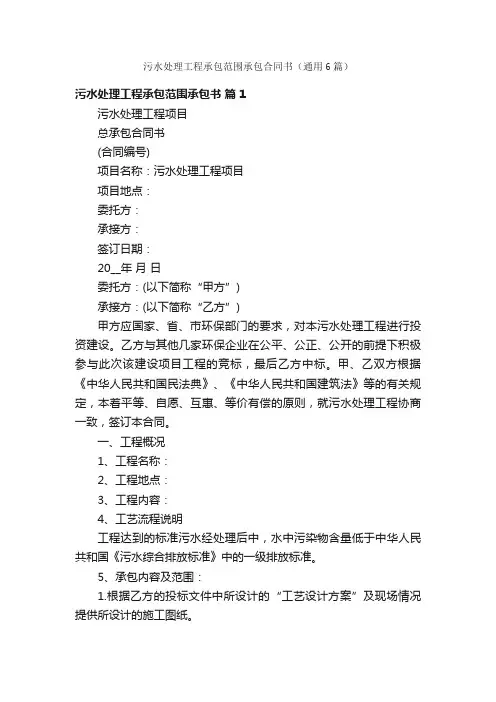 污水处理工程承包范围承包合同书（通用6篇）

污水处理工程承包范围承包书 篇1

污水处理工程项目

总承包合同书

(合同编号)

项目名称：污水处理工程项目

项目地点：

委托方：

承接方：

签订日期：

20__年 月 日

委托方：(以下简称“甲方”)

承接方：(以下简称“乙方”)

甲方应国家、省、市环保部门的要求，对本污水处理工程进行投资建设。乙方与其他几家环保企业在公平、公正、公开的前提下积极参与此次该建设项目工程的竞标，最后乙方中标。甲、乙双方根据《中华人民共和国民法典》、《中华人民共和国建筑法》等的有关规定，本着平等、自愿、互惠、等价有偿的原则，就污水处理工程协商一致，签订本合同。

一、工程概况

1、工程名称：

2、工程地点：

3、工程内容：

4、工艺流程说明

工程达到的标准污水经处理后中，水中污染物含量低于中华人民共和国《污水综合排放标准》中的一级排放标准。

5、承包内容及范围：

1.根据乙方的投标文件中所设计的“工艺设计方案”及现场情况提供所设计的施工图纸。